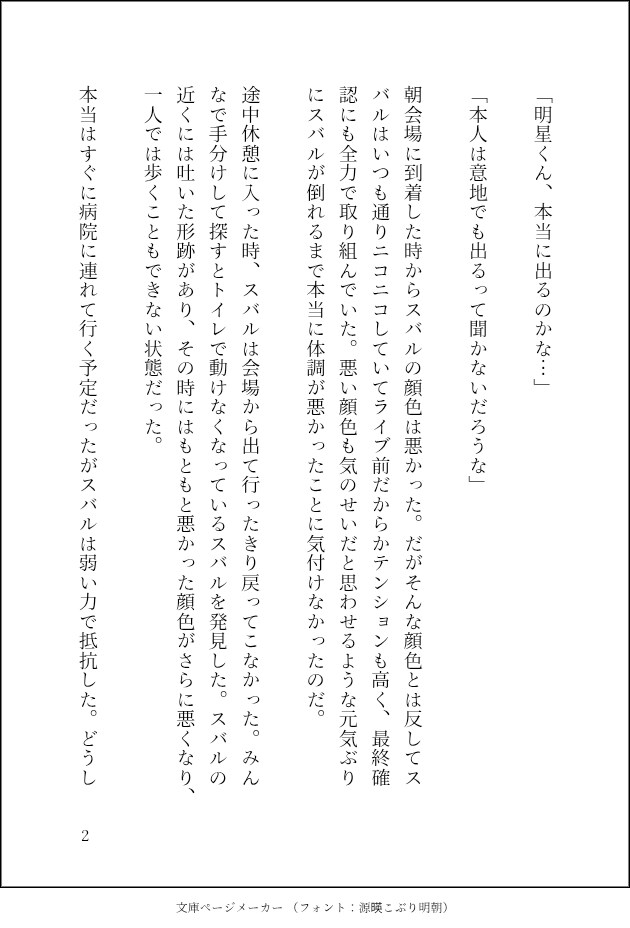 「明星くん、本当に出るのかな…」

「本人は意地でも出るって聞かないだろうな」

朝会場に到着した時からスバルの顔色は悪かった。だがそんな顔色とは反してスバルはいつも通りニコニコしていてライブ前だからかテンションも高く、最終確認にも全力で取り組んでいた。悪い顔色も気のせいだと思わせるような元気ぶりにスバルが倒れるまで本当に体調が悪かったことに気付けなかったのだ。

途中休憩に入った時、スバルは会場から出て行ったきり戻ってこなかった。みんなで手分けして探すとトイレで動けなくなっているスバルを発見した。スバルの近くには吐いた形跡があり、その時にはもともと悪かった顔色がさらに悪くなり、一人では歩くこともできない状態だった。

本当はすぐに病院に連れて行く予定だったがスバルは弱い力で抵抗した。どうし

2

文庫ページメーカー（フォント：源暎こぶり明朝）